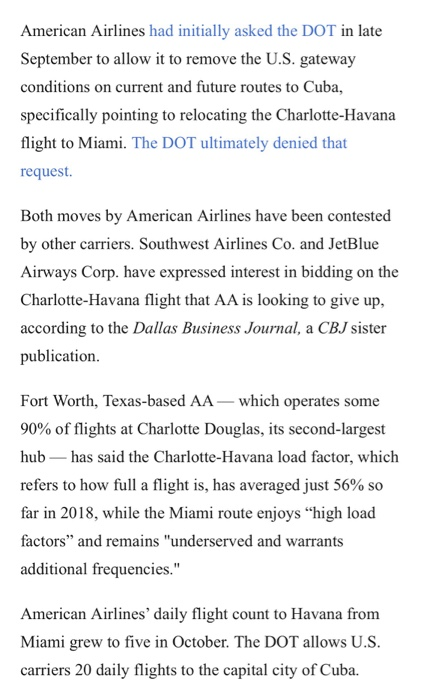 American Airlines had initially asked the DOT in late September to allow it to remove the U.S. gateway conditions on current and future routes to Cuba, specifically pointing to relocating the Charlotte-Havana flight to Miami. The DOT ultimately denied that request.

Both moves by American Airlines have been contested by other carriers. Southwest Airlines Co. and JetBlue Airways Corp. have expressed interest in bidding on the Charlotte-Havana flight that AA is looking to give up, according to the Dallas Business Journal, a CBJ sister publication.

Fort Worth, Texas-based AA — which operates some 90% of flights at Charlotte Douglas, its second-largest hub — has said the Charlotte-Havana load factor, which refers to how full a flight is, has averaged just 56% so far in 2018, while the Miami route enjoys “high load factors” and remains "underserved and warrants additional frequencies."

American Airlines’ daily flight count to Havana from Miami grew to five in October. The DOT allows U.S. carriers 20 daily flights to the capital city of Cuba.